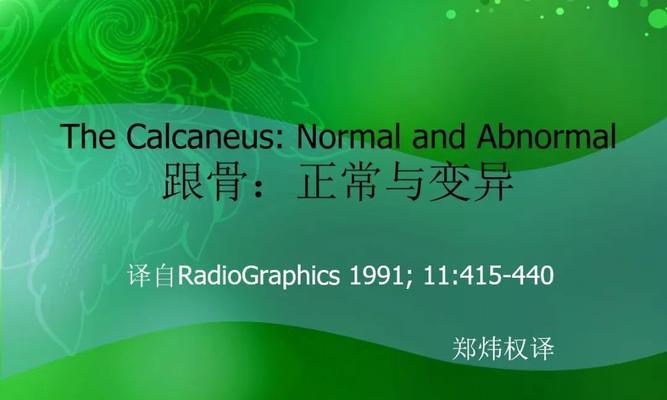 The Calcaneus: Normal and Abnormal
跟骨：正常与变异

译自RadioGraphics 1991; 11:415-440

郑炜权译